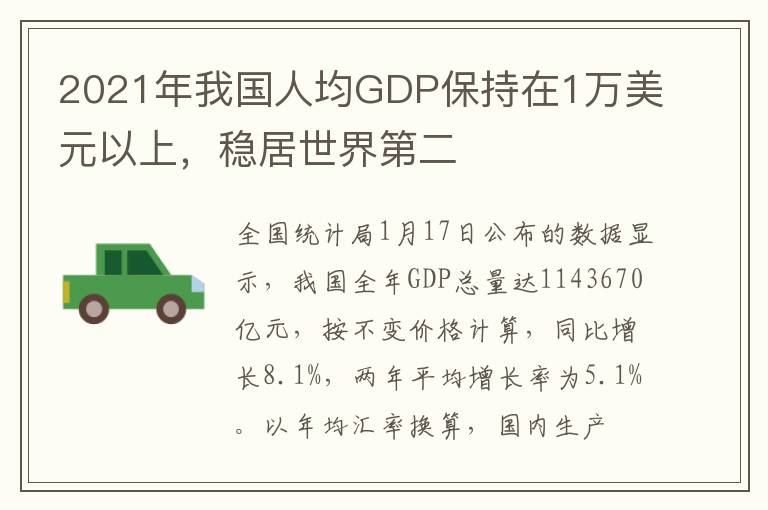 2021年我国人均GDP保持在1万美元以上，稳居世界第二

全国统计局1月17日公布的数据显示，我国全年GDP总量达1143670亿元，按不变价格计算，同比增长8.1%，两年平均增长率为5.1%。以年均汇率换算，国内生产